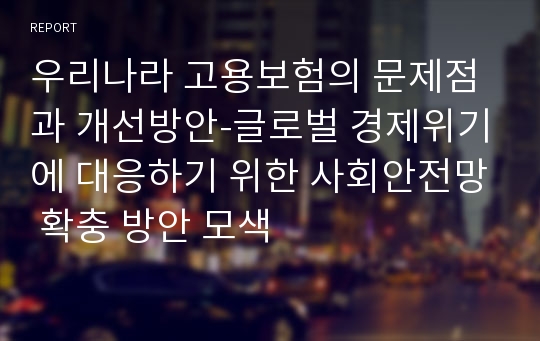 REPORT

우리나라 고용보험의 문제점과 개선방안-글로벌 경제위기에 대응하기 위한 사회안전망 확충 방안 모색